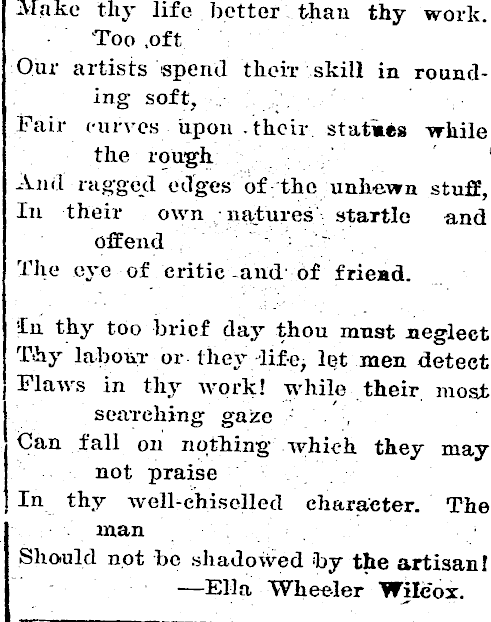 Make thy life better than thy work. Too oft
Our artists spend their skill in rounding soft,
Fair curves upon their statues while the rough
And ragged edges of the unhewn stuff,
In their own natures startle and offend
The eye of critic and of friend.

In thy too brief day thou must neglect
Thy labour or they life, let men detect
Flaws in thy work! while their most searching gaze
Can fall on nothing which they may not praise
In thy well-chiselled character. The man
Should not be shadowed by the artisan!
—Ella Wheeler Wilcox.